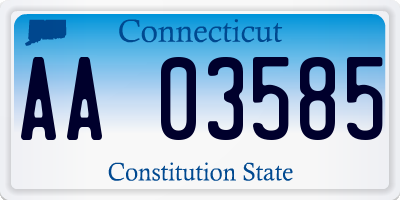 Connecticut

AA 03585

Constitution State